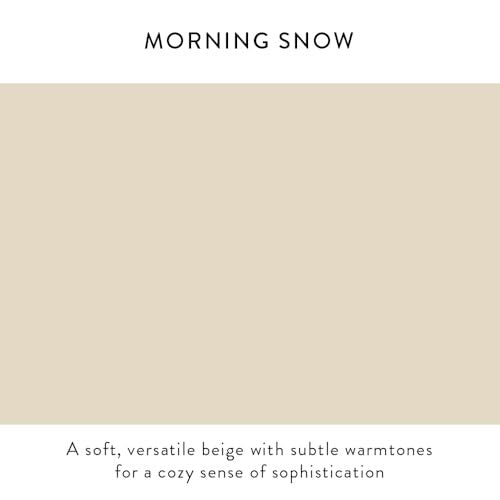 MORNING SNOW

A soft, versatile beige with subtle warmtones for a cozy sense of sophistication